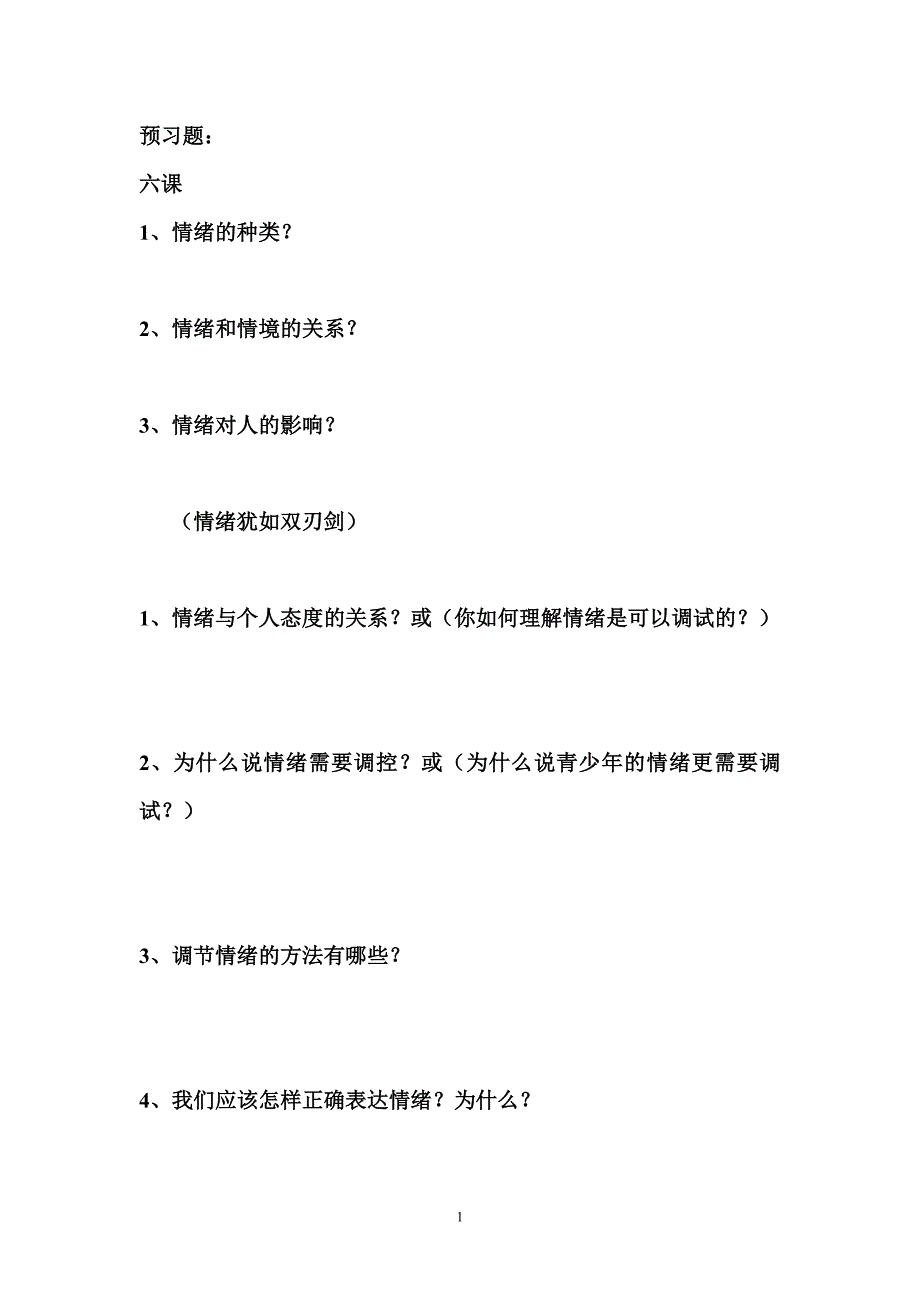 预习题：

六课

1、情绪的种类？

2、情绪和情境的关系？

3、情绪对人的影响？

（情绪犹如双刃剑）

1、情绪与个人态度的关系？或（你如何理解情绪是可以调试的？）

2、为什么说情绪需要调控？或（为什么说青少年的情绪更需要调试？）

3、调节情绪的方法有哪些？

4、我们应该怎样正确表达情绪？为什么？

1